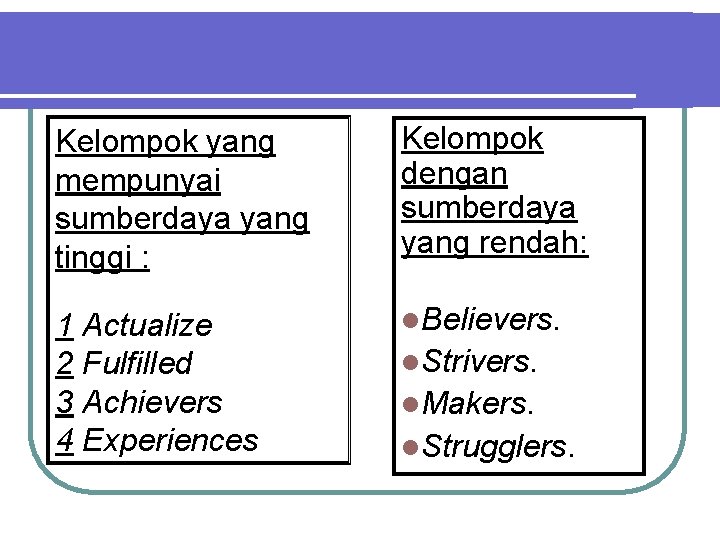 Kelompok yang mempunyai sumberdaya yang tinggi :

1 Actualize
2 Fulfilled
3 Achievers
4 Experiences

Kelompok dengan sumberdaya yang rendah:

Believers.
Strivers.
Makers.
Strugglers.